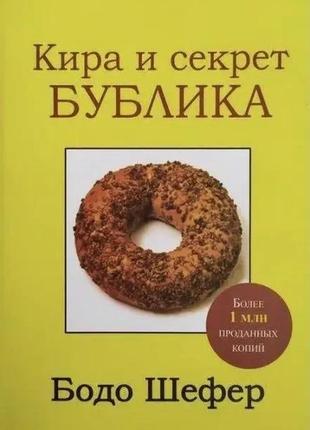 Кира и секрет
БУБЛИКА

Более
1 млн
проданных
копий

Бодо Шефер